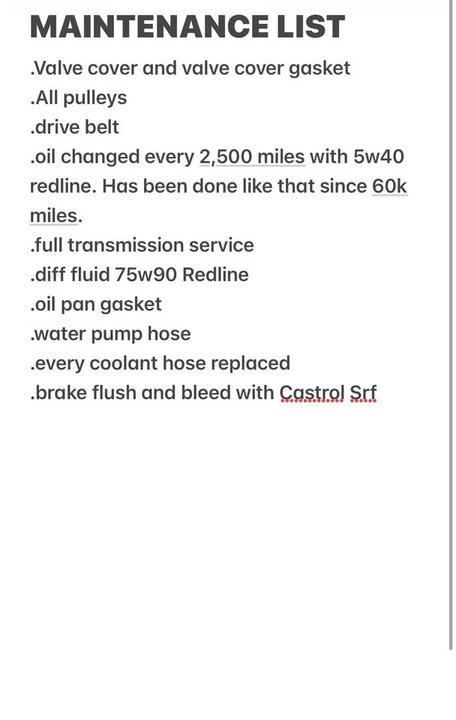 MAINTENANCE LIST

.Valve cover and valve cover gasket
.All pulleys
.drive belt
.oil changed every 2,500 miles with 5w40 redline. Has been done like that since 60k miles.
.full transmission service
.diff fluid 75w90 Redline
.oil pan gasket
.water pump hose
.every coolant hose replaced
.brake flush and bleed with Castrol Srf